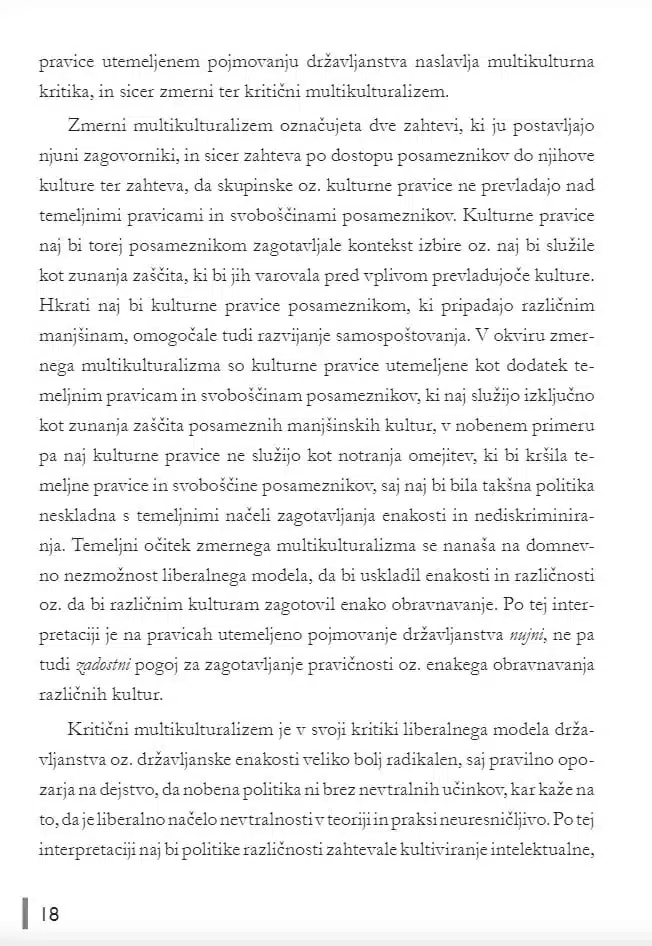 pravice utemeljenem pojmovanju državljanstva naslavlja multikulturna kritika, in sicer zmerni ter kritični multikulturalizem.

Zmerni multikulturalizem označujeta dve zahtevi, ki ju postavljajo njuni zagovorniki, in sicer zahteva po dostopu posameznikov do njihove kulture ter zahteva, da skupinske oz. kulturne pravice ne prevladajo nad temeljnimi pravicami in svoboščinami posameznikov. Kulturne pravice naj bi torej posameznikom zagotavljale kontekst izbire oz. naj bi služile kot zunanja zaščita, ki bi jih varovala pred vplivom prevladujoče kulture. Hkrati naj bi kulturne pravice posameznikom, ki pripadajo različnim manjšinam, omogočale tudi razvijanje samospoštovanja. V okviru zmernega multikulturalizma so kulturne pravice utemeljene kot dodatek temeljnim pravicam in svoboščinam posameznikov, ki naj služijo izključno kot zunanja zaščita posameznih manjšinskih kultur, v nobenem primeru pa naj kulturne pravice ne služijo kot notranja omejitev, ki bi kršila temeljne pravice in svoboščine posameznikov, saj naj bi bila takšna politika neskladna s temeljnimi načeli zagotavljanja enakosti in nediskriminiranja. Temeljni očitek zmernega multikulturalizma se nanaša na domnevno nezmožnost liberalnega modela, da bi uskladil enakosti in različnosti oz. da bi različnim kulturam zagotovil enako obravnavanje. Po tej interpretaciji je na pravicah utemeljeno pojmovanje državljanstva nujni, ne pa tudi zadostni pogoj za zagotavljanje pravičnosti oz. enakega obravnavanja različnih kultur.

Kritični multikulturalizem je v svoji kritiki liberalnega modela državljanstva oz. državljanske enakosti veliko bolj radikalen, saj pravilno opozarja na dejstvo, da nobena politika ni brez nevtralnih učinkov, kar kaže na to, da je liberalno načelo nevtralnosti v teoriji in praksi neuresničljivo. Po tej interpretaciji naj bi politike različnosti zahtevale kultiviranje intelektualne,

18